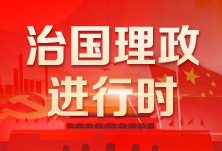 治国理政
进行时